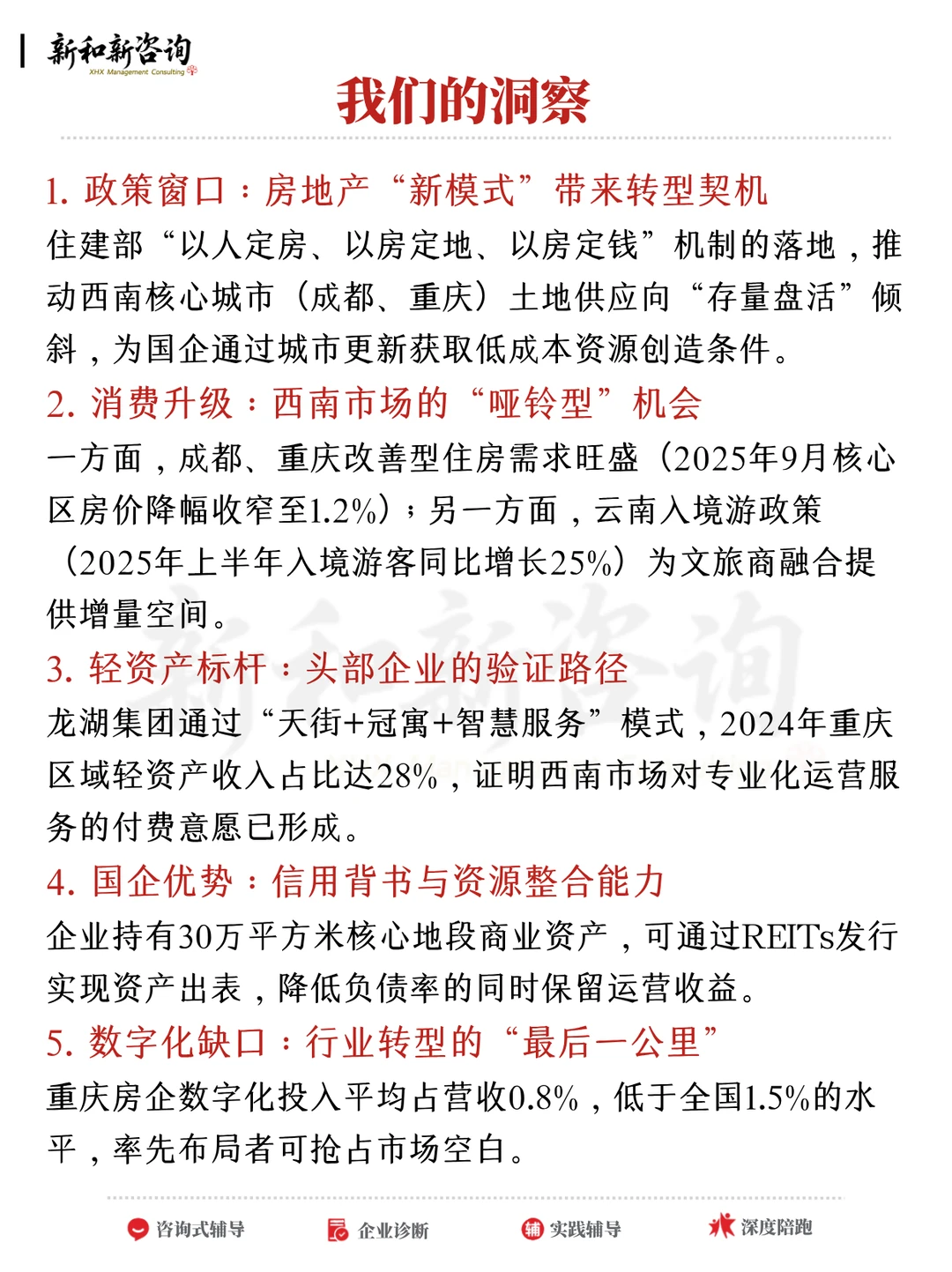 新和新咨询
XHX Management Consulting

我们的洞察

1. 政策窗口：房地产“新模式”带来转型契机
住建部“以人定房、以房定地、以房定钱”机制的落地，推动西南核心城市（成都、重庆）土地供应向“存量盘活”倾斜，为国企通过城市更新获取低成本资源创造条件。

2. 消费升级：西南市场的“哑铃型”机会
一方面，成都、重庆改善型住房需求旺盛（2025年9月核心区房价降幅收窄至1.2%）；另一方面，云南入境游政策（2025年上半年入境游客同比增长25%）为文旅商融合提供增量空间。

3. 轻资产标杆：头部企业的验证路径
龙湖集团通过“天街+冠寓+智慧服务”模式，2024年重庆区域轻资产收入占比达28%，证明西南市场对专业化运营服务的付费意愿已形成。

4. 国企优势：信用背书与资源整合能力
企业持有30万平方米核心地段商业资产，可通过REITs发行实现资产出表，降低负债率的同时保留运营收益。

5. 数字化缺口：行业转型的“最后一公里”
重庆房企数字化投入平均占营收0.8%，低于全国1.5%的水平，率先布局者可抢占市场空白。

咨询式辅导 企业诊断 实践辅导 深度陪跑